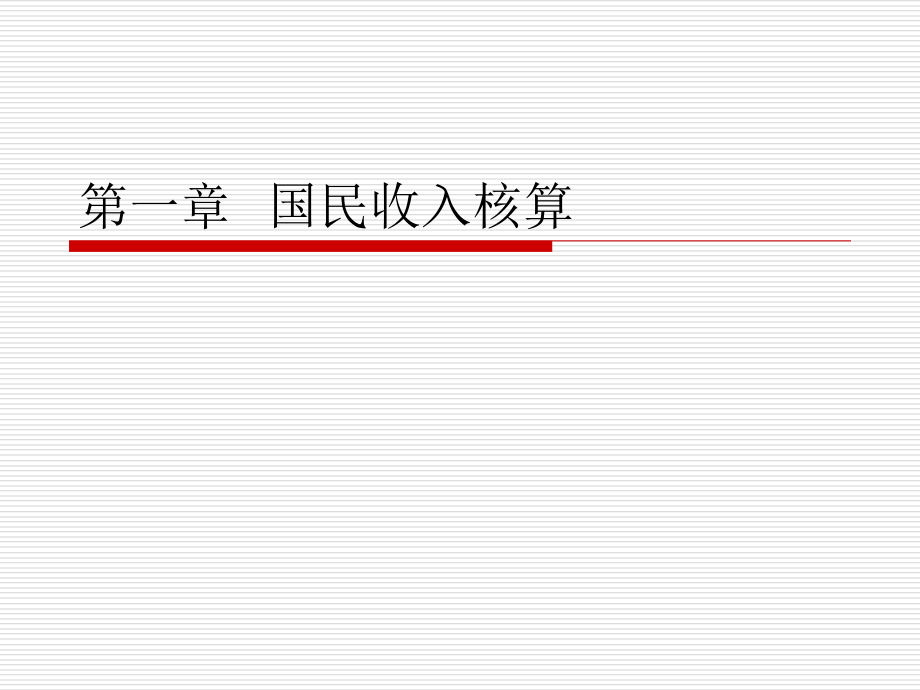 第一章　国民收入核算